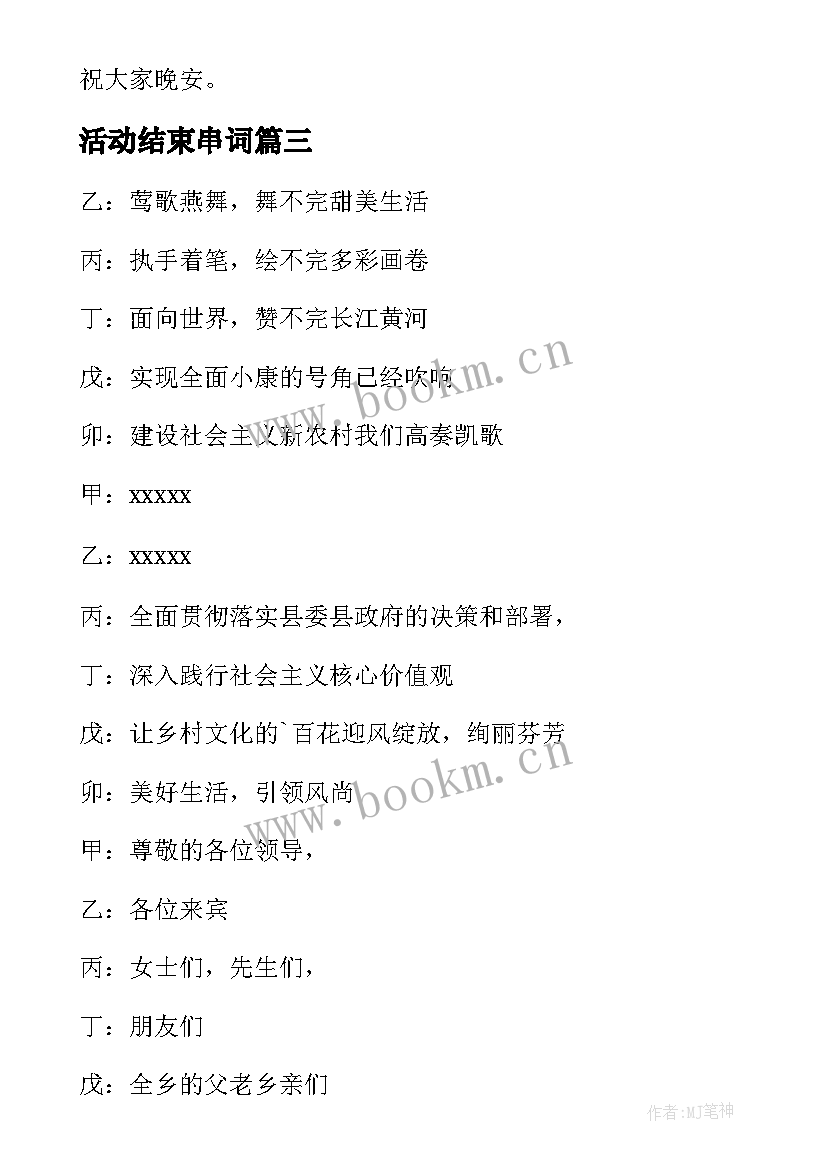 祝大家晚安。

活动结束串词篇三

乙：莺歌燕舞，舞不完甜美生活

丙：执手着笔，绘不完多彩画卷

丁：面向世界，赞不完长江黄河

戊：实现全面小康的号角已经吹响

卯：建设社会主义新农村我们高奏凯歌

甲：xxxxx

乙：xxxxx

丙：全面贯彻落实县委县政府的决策和部署，

丁：深入践行社会主义核心价值观

戊：让乡村文化的`百花迎风绽放，绚丽芬芳

卯：美好生活，引领风尚

甲：尊敬的各位领导，

乙：各位来宾

丙：女士们，先生们，

丁：朋友们

戊：全乡的父老乡亲们

www.bookm.cn

www.bookm.cn

作者:MJ笔神